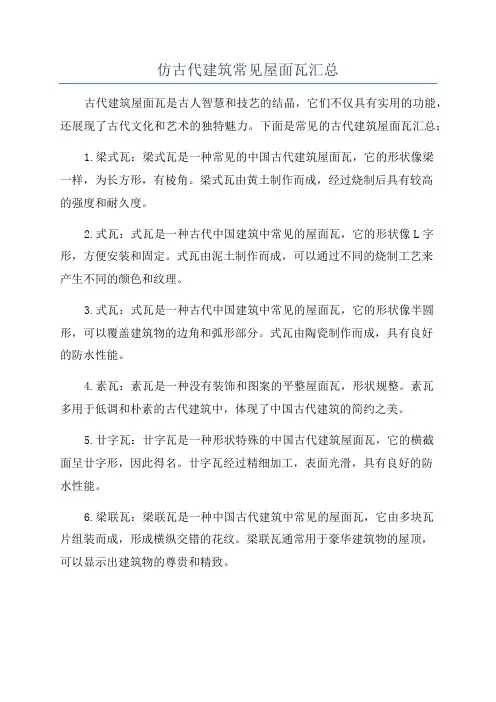 仿古代建筑常见屋面瓦汇总

古代建筑屋面瓦是古人智慧和技艺的结晶，它们不仅具有实用的功能，还展现了古代文化和艺术的独特魅力。下面是常见的古代建筑屋面瓦汇总：

1.梁式瓦：梁式瓦是一种常见的中国古代建筑屋面瓦，它的形状像梁一样，为长方形，有棱角。梁式瓦由黄土制作而成，经过烧制后具有较高的强度和耐久度。

2.式瓦：式瓦是一种古代中国建筑中常见的屋面瓦，它的形状像L字形，方便安装和固定。式瓦由泥土制作而成，可以通过不同的烧制工艺来产生不同的颜色和纹理。

3.式瓦：式瓦是一种古代中国建筑中常见的屋面瓦，它的形状像半圆形，可以覆盖建筑物的边角和弧形部分。式瓦由陶瓷制作而成，具有良好的防水性能。

4.素瓦：素瓦是一种没有装饰和图案的平整屋面瓦，形状规整。素瓦多用于低调和朴素的古代建筑中，体现了中国古代建筑的简约之美。

5.廿字瓦：廿字瓦是一种形状特殊的中国古代建筑屋面瓦，它的横截面呈廿字形，因此得名。廿字瓦经过精细加工，表面光滑，具有良好的防水性能。

6.梁联瓦：梁联瓦是一种中国古代建筑中常见的屋面瓦，它由多块瓦片组装而成，形成横纵交错的花纹。梁联瓦通常用于豪华建筑物的屋顶，可以显示出建筑物的尊贵和精致。